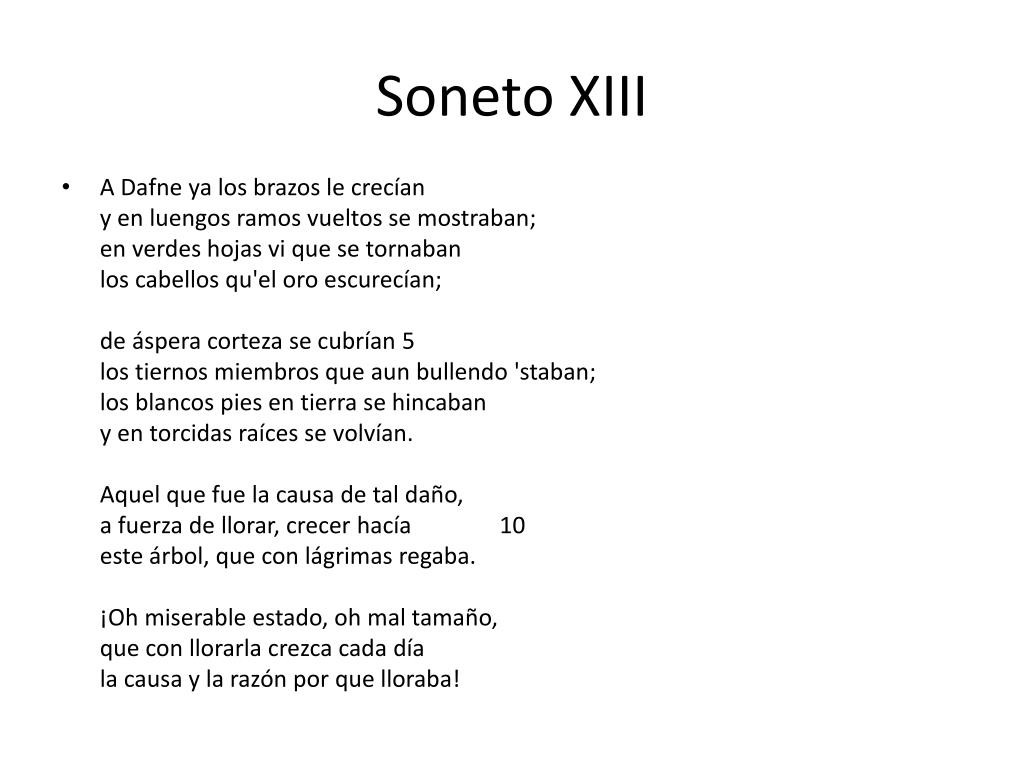 Soneto XIII

• A Dafne ya los brazos le crecían
y en luengos ramos vueltos se mostraban;
en verdes hojas vi que se tornaban
los cabellos qu'el oro escurecían;

de áspera corteza se cubrían 5
los tiernos miembros que aun bullendo 'staban;
los blancos pies en tierra se hincaban
y en torcidas raíces se volvían.

Aquel que fue la causa de tal daño,
a fuerza de llorar, crecer hacía 10
este árbol, que con lágrimas regaba.

¡Oh miserable estado, oh mal tamaño,
que con llorarla crezca cada día
la causa y la razón por que lloraba!